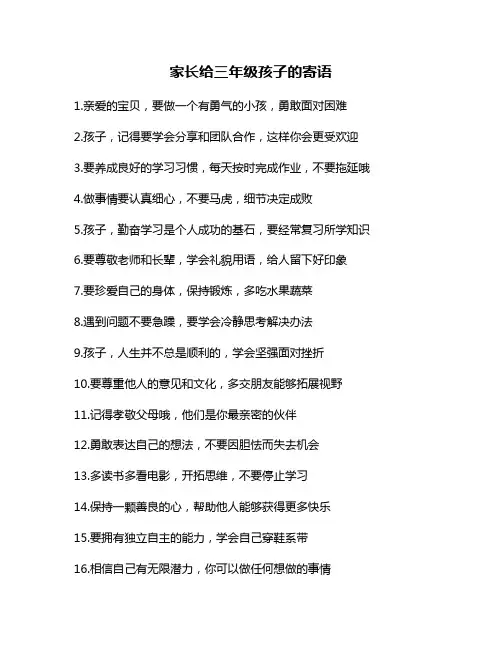 家长给三年级孩子的寄语

1.亲爱的宝贝，要做一个有勇气的小孩，勇敢面对困难

2.孩子，记得要学会分享和团队合作，这样你会更受欢迎

3.要养成良好的学习习惯，每天按时完成作业，不要拖延哦

4.做事情要认真细心，不要马虎，细节决定成败

5.孩子，勤奋学习是个人成功的基石，要经常复习所学知识

6.要尊敬老师和长辈，学会礼貌用语，给人留下好印象

7.要珍爱自己的身体，保持锻炼，多吃水果蔬菜

8.遇到问题不要急躁，要学会冷静思考解决办法

9.孩子，人生并不总是顺利的，学会坚强面对挫折

10.要尊重他人的意见和文化，多交朋友能够拓展视野

11.记得孝敬父母哦，他们是你最亲密的伙伴

12.勇敢表达自己的想法，不要因胆怯而失去机会

13.多读书多看电影，开拓思维，不要停止学习

14.保持一颗善良的心，帮助他人能够获得更多快乐

15.要拥有独立自主的能力，学会自己穿鞋系带

16.相信自己有无限潜力，你可以做任何想做的事情